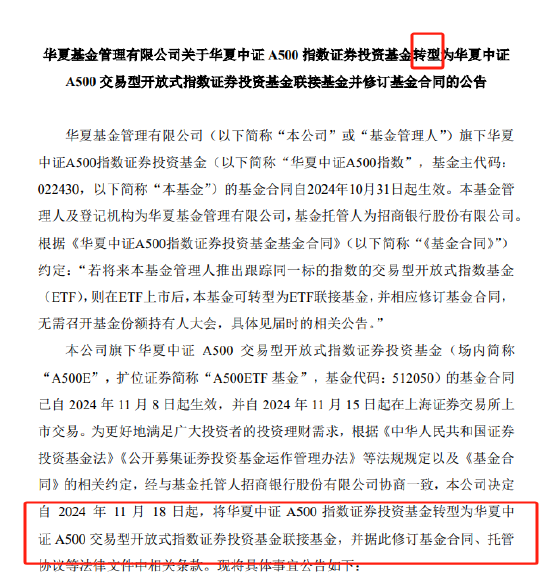 华夏基金管理有限公司关于华夏中证 A500 指数证券投资基金转型为华夏中证 A500 交易型开放式指数证券投资基金联接基金并修订基金合同的公告

华夏基金管理有限公司（以下简称“本公司”或“基金管理人”）旗下华夏中证A500指数证券投资基金（以下简称“华夏中证A500指数”，基金主代码：022430，以下简称“本基金”）的基金合同自2024年10月31日起生效。本基金管理人及登记机构为华夏基金管理有限公司，基金托管人为招商银行股份有限公司。根据《华夏中证A500指数证券投资基金基金合同》（以下简称“《基金合同》”）约定：“若将来本基金管理人推出跟踪同一标的指数的交易型开放式指数基金（ETF），则在ETF上市后，本基金可转型为ETF联接基金，并相应修订基金合同，无需召开基金份额持有人大会，具体见届时的相关公告。”

本公司旗下华夏中证 A500 交易型开放式指数证券投资基金（场内简称“A500E”，扩位证券简称“A500ETF 基金”，基金代码：512050）的基金合同已自 2024 年 11 月 8 日起生效，并自 2024 年 11 月 15 日起在上海证券交易所上市交易。为更好地满足广大投资者的投资理财需求，根据《中华人民共和国证券投资基金法》《公开募集证券投资基金运作管理办法》等法规规定以及《基金合同》的相关约定，经与基金托管人招商银行股份有限公司协商一致，本公司决定自 2024 年 11 月 18 日起，将华夏中证 A500 指数证券投资基金转型为华夏中证 A500 交易型开放式指数证券投资基金联接基金，并据此修订基金合同、托管协议等法律文件中相关条款。现将具体事宜公告如下：